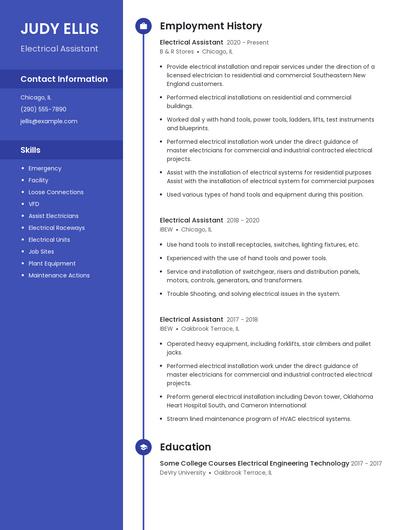 JUDY ELLIS
Electrical Assistant

Contact Information
Chicago, IL
(290) 555-7890
jellis@example.com

Skills
- Emergency
- Facility
- Loose Connections
- VFD
- Assist Electricians
- Electrical Raceways
- Electrical Units
- Job Sites
- Plant Equipment
- Maintenance Actions

Employment History

Electrical Assistant 2020 - Present
B & R Stores • Chicago, IL
- Provide electrical installation and repair services under the direction of a licensed electrician to residential and commercial Southeastern New England customers.
- Performed electrical installations on residential and commercial buildings.
- Worked dail y with hand tools, power tools, ladders, lifts, test instruments and blueprints.
- Performed electrical installation work under the direct guidance of master electricians for commercial and industrial contracted electrical projects.
- Assist with the installation of electrical systems for residential purposes Assist with the installation of electrical system for commercial purposes
- Used various types of hand tools and equipment during this position.

Electrical Assistant 2018 - 2020
IBEW • Chicago, IL
- Use hand tools to install receptacles, switches, lighting fixtures, etc.
- Experienced with the use of hand tools and power tools.
- Service and installation of switchgear, risers and distribution panels, motors, controls, generators, and transformers.
- Trouble Shooting, and solving electrical issues in the system.

Electrical Assistant 2017 - 2018
IBEW • Oakbrook Terrace, IL
- Operated heavy equipment, including forklifts, stair climbers and pallet jacks.
- Performed electrical installation work under the direct guidance of master electricians for commercial and industrial contracted electrical projects.
- Preform general electrical installation including Devon tower, Oklahoma Heart Hospital South, and Cameron International.
- Stream lined maintenance program of HVAC electrical systems.

Education

Some College Courses Electrical Engineering Technology 2017 - 2017
DeVry University • Oakbrook Terrace, IL